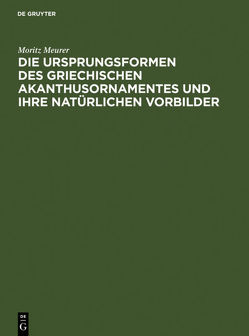 DE GRUYTER

Moritz Meurer
DIE URSPRUNGSFORMEN DES GRIECHISCHEN AKANTHUSORNAMENTES UND IHRE NATÜRLICHEN VORBILDER

DE
G